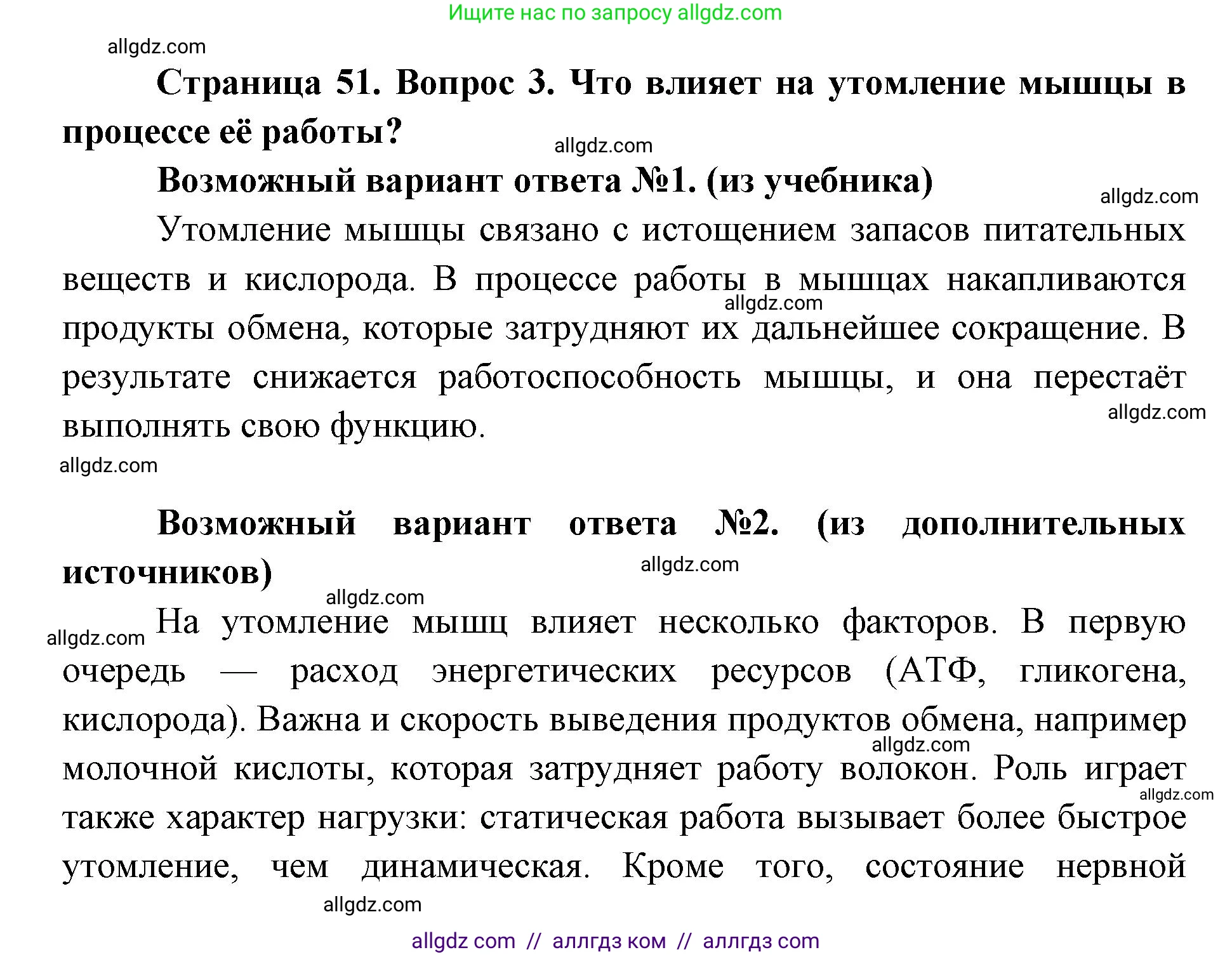 Ищите нас по запросу allgdz.com

allgdz.com

Страница 51. Вопрос 3. Что влияет на утомление мышцы в процессе её работы?

allgdz.com

Возможный вариант ответа №1. (из учебника)

allgdz.com

Утомление мышцы связано с истощением запасов питательных веществ и кислорода. В процессе работы в мышцах накапливаются продукты обмена, которые затрудняют их дальнейшее сокращение. В результате снижается работоспособность мышцы, и она перестаёт выполнять свою функцию.

allgdz.com

allgdz.com

allgdz.com

Возможный вариант ответа №2. (из дополнительных источников)

allgdz.com

allgdz.com

allgdz.com

На утомление мышц влияет несколько факторов. В первую очередь — расход энергетических ресурсов (АТФ, гликогена, кислорода). Важна и скорость выведения продуктов обмена, например молочной кислоты, которая затрудняет работу волокон. Роль играет также характер нагрузки: статическая работа вызывает более быстрое утомление, чем динамическая. Кроме того, состояние нервной

allgdz.com

allgdz.com

allgdz.com

allgdz com // аллгдз ком // аллгдз com